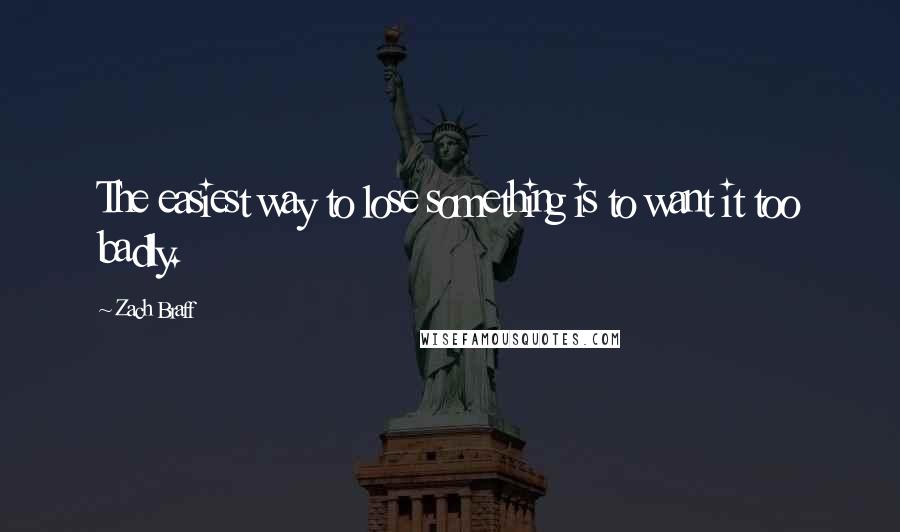 The easiest way to lose something is to want it too badly.

~Zach Braff

WISEFAMOUSQUOTES.COM